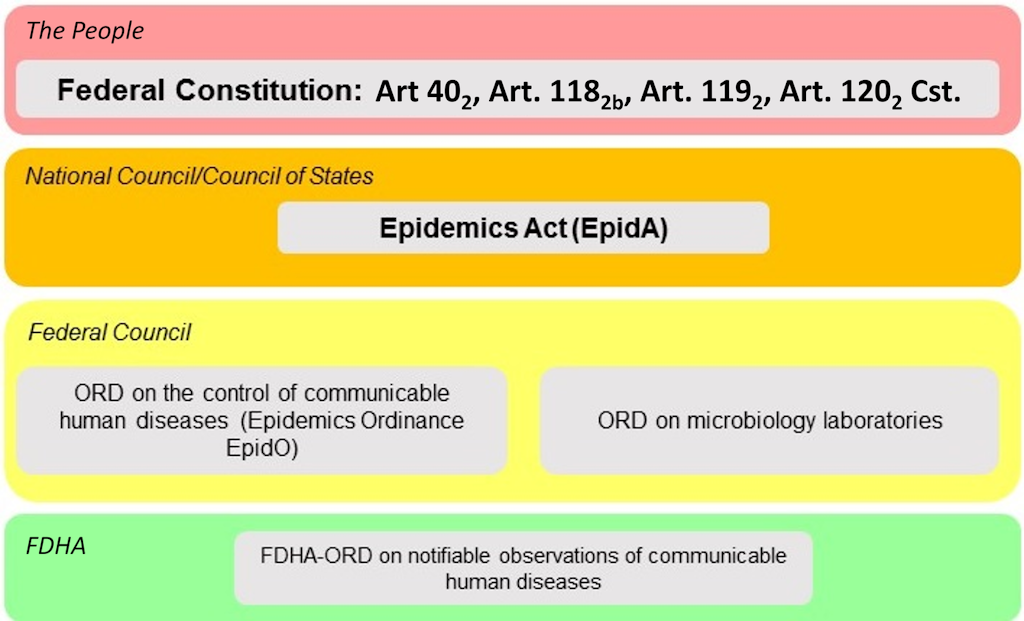 The People

Federal Constitution: Art $40_2$, Art. $118_{2b}$, Art. $119_2$, Art. $120_2$ Cst.

National Council/Council of States

Epidemics Act (EpidA)

Federal Council

ORD on the control of communicable human diseases (Epidemics Ordinance EpidO)

ORD on microbiology laboratories

FDHA

FDHA-ORD on notifiable observations of communicable human diseases